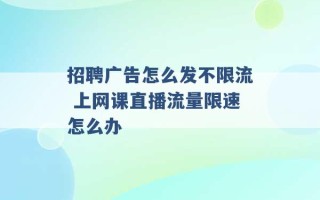 招聘广告怎么发不限流 上网课直播流量限速怎么办